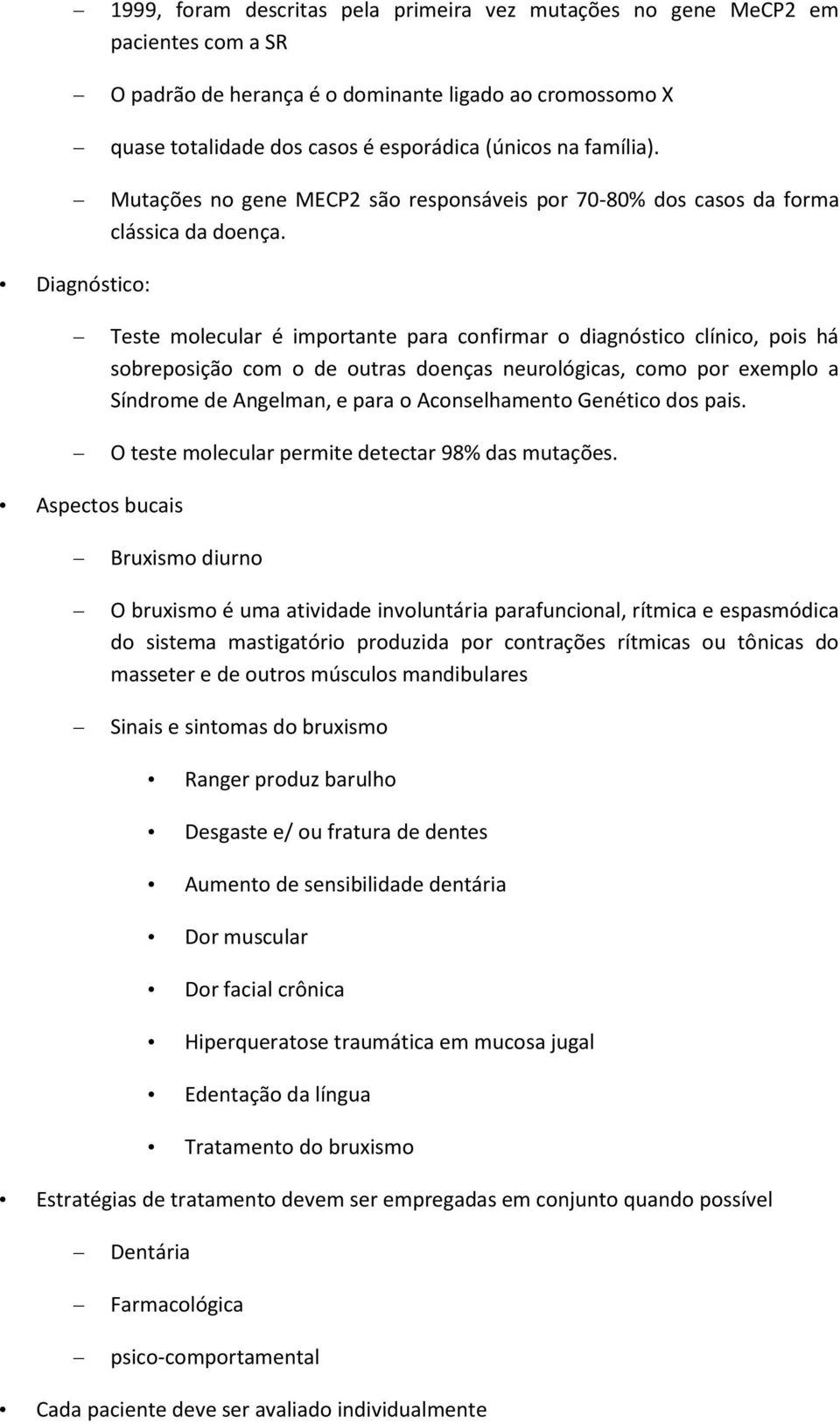 – 1999, foram descritas pela primeira vez mutações no gene MeCP2 em pacientes com a SR

– O padrão de herança é o dominante ligado ao cromossomo X

– quase totalidade dos casos é esporádica (únicos na família).

– Mutações no gene MECP2 são responsáveis por 70-80% dos casos da forma clássica da doença.

• Diagnóstico:

– Teste molecular é importante para confirmar o diagnóstico clínico, pois há sobreposição com o de outras doenças neurológicas, como por exemplo a Síndrome de Angelman, e para o Aconselhamento Genético dos pais.

– O teste molecular permite detectar 98% das mutações.

• Aspectos bucais

– Bruxismo diurno

– O bruxismo é uma atividade involuntária parafuncional, rítmica e espasmódica do sistema mastigatório produzida por contrações rítmicas ou tônicas do masseter e de outros músculos mandibulares

– Sinais e sintomas do bruxismo

• Ranger produz barulho

• Desgaste e/ ou fratura de dentes

• Aumento de sensibilidade dentária

• Dor muscular

• Dor facial crônica

• Hiperqueratose traumática em mucosa jugal

• Edentação da língua

• Tratamento do bruxismo

• Estratégias de tratamento devem ser empregadas em conjunto quando possível

– Dentária

– Farmacológica

– psico-comportamental

• Cada paciente deve ser avaliado individualmente